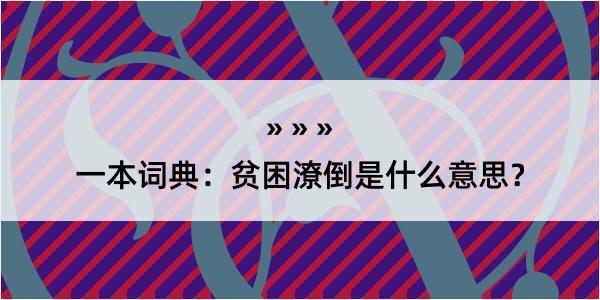 » » »

一本词典：贫困潦倒是什么意思？